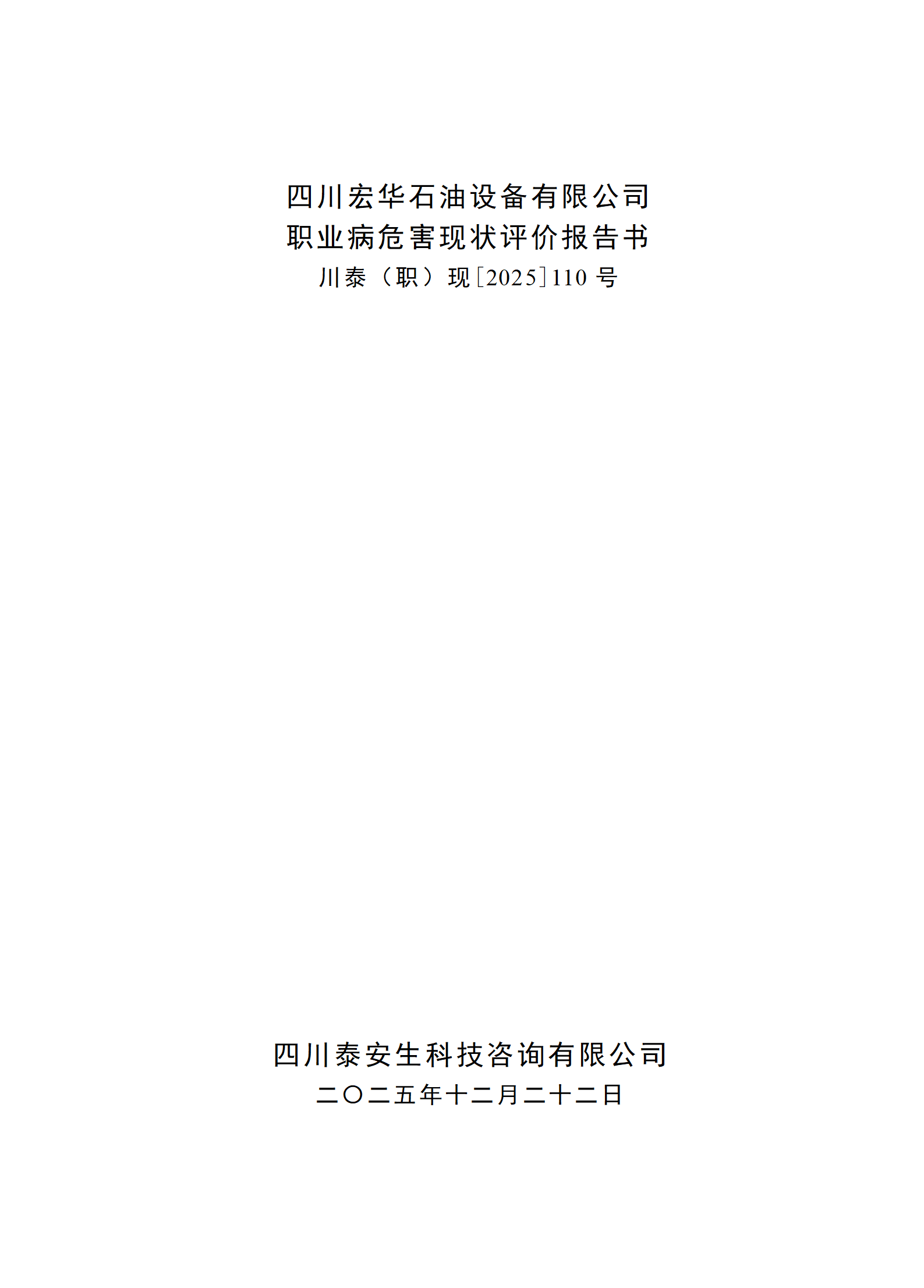 四川宏华石油设备有限公司
职业病危害现状评价报告书
川泰（职）现［2025］110号

四川泰安生科技咨询有限公司
二〇二五年十二月二十二日